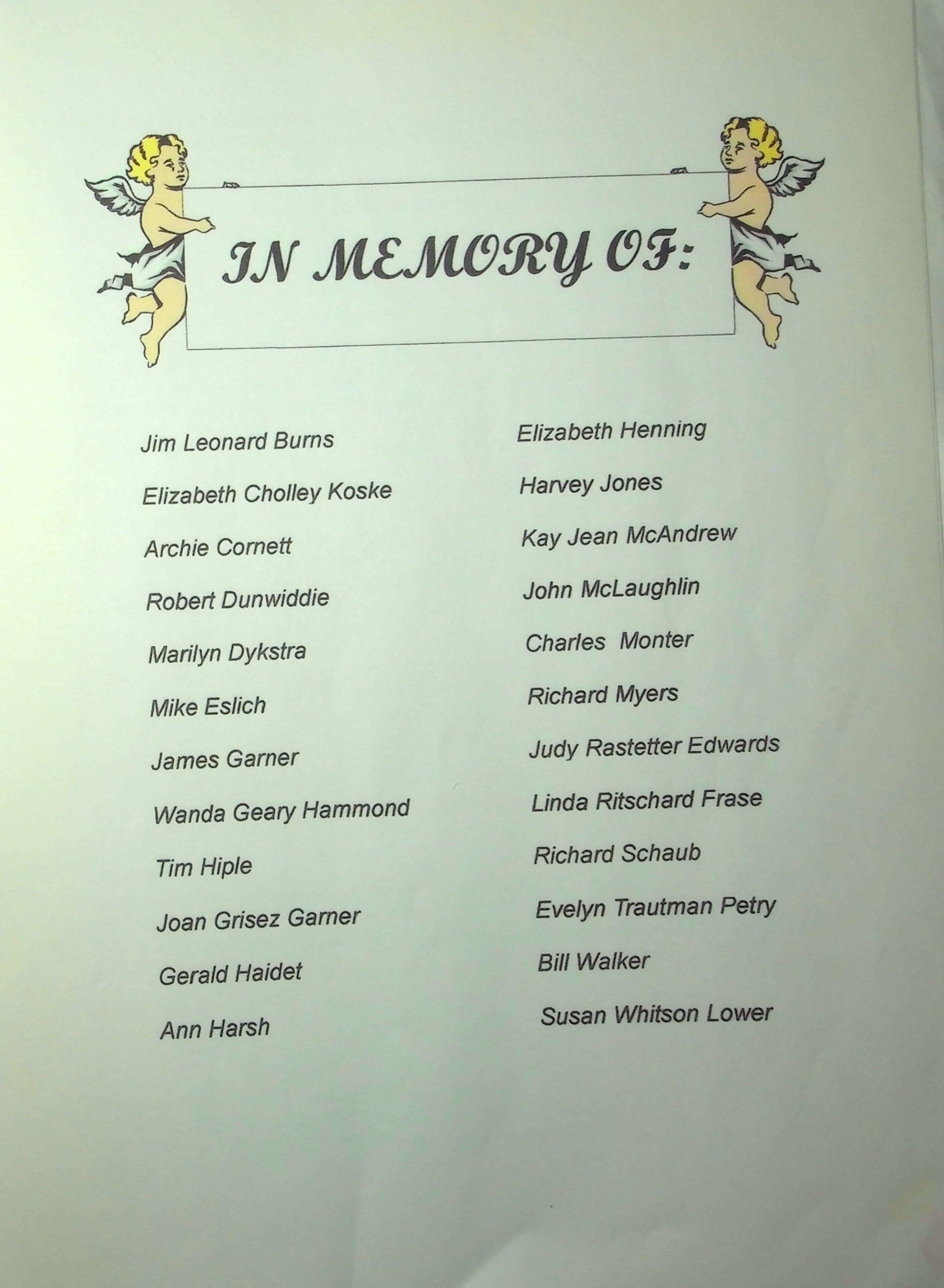 IN MEMORY OF:

Jim Leonard Burns

Elizabeth Cholley Koske

Archie Cornett

Robert Dunwiddie

Marilyn Dykstra

Mike Eslich

James Garner

Wanda Geary Hammond

Tim Hiple

Joan Grisez Garner

Gerald Haidet

Ann Harsh

Elizabeth Henning

Harvey Jones

Kay Jean McAndrew

John McLaughlin

Charles  Monter

Richard Myers

Judy Rastetter Edwards

Linda Ritschard Frase

Richard Schaub

Evelyn Trautman Petry

Bill Walker

Susan Whitson Lower